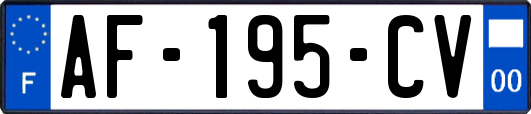 F

AF-195-CV

00